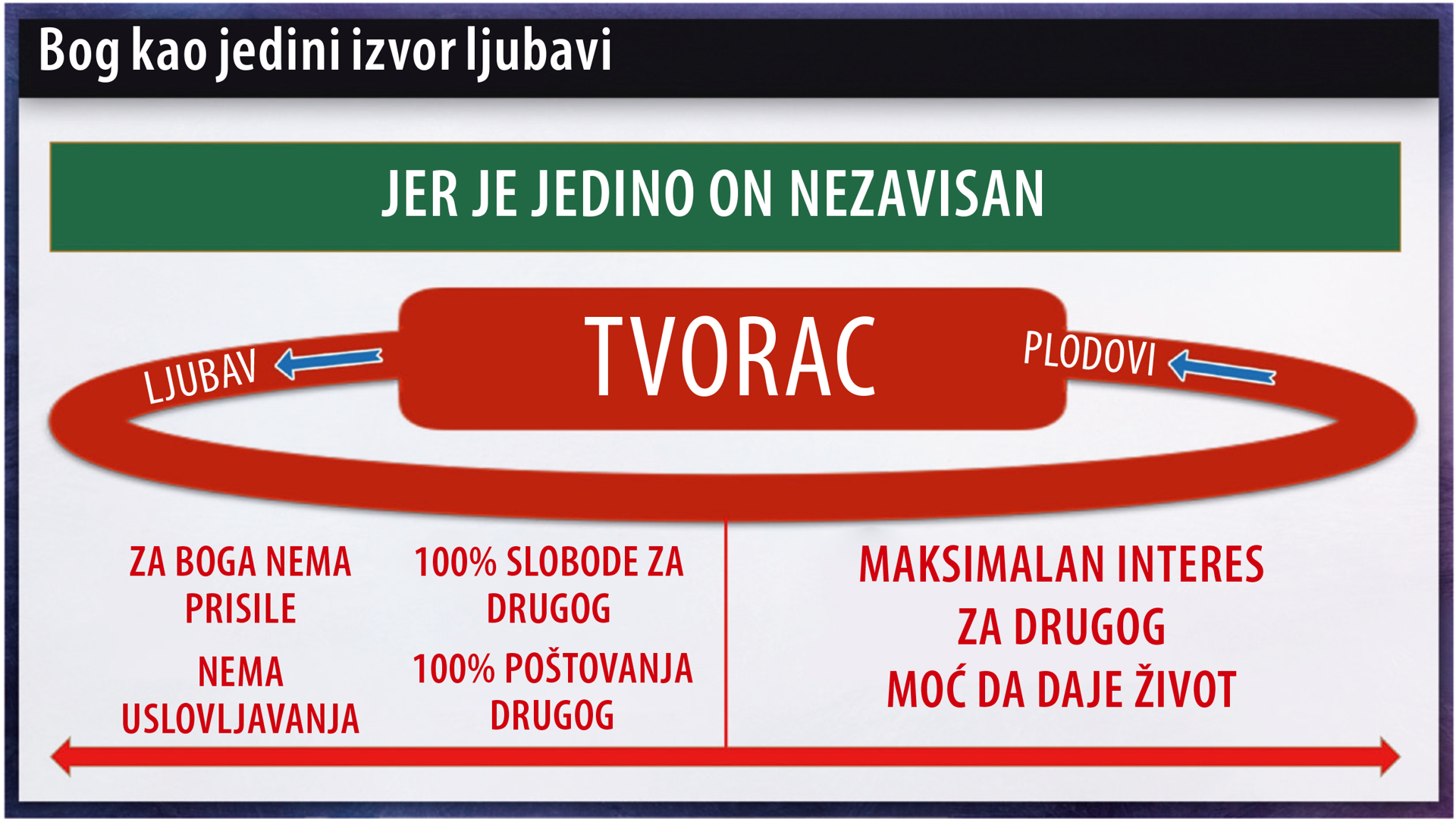 Bog kao jedini izvor ljubavi

JER JE JEDINO ON NEZAVISAN

LJUBAV

TVORAC

PLODOVI

ZA BOGA NEMA PRISILE

NEMA USLOVLJAVANJA

100% SLOBODE ZA DRUGOG

100% POŠTOVANJA DRUGOG

MAKSIMALAN INTERES ZA DRUGOG

MOĆ DA DAJE ŽIVOT